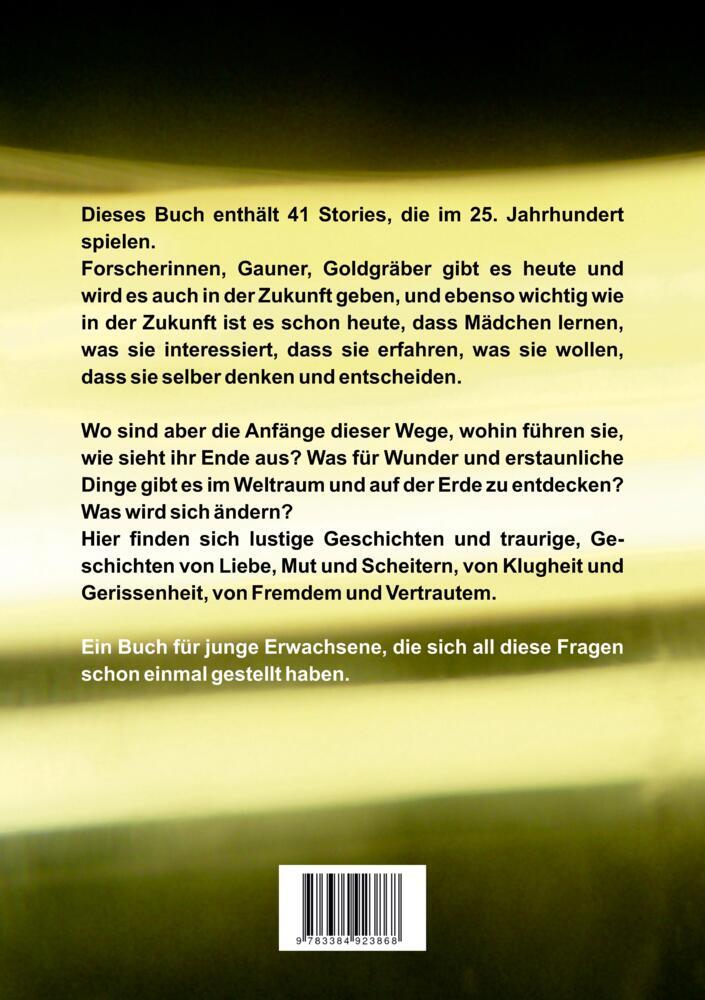 Dieses Buch enthält 41 Stories, die im 25. Jahrhundert spielen.
Forscherinnen, Gauner, Goldgräber gibt es heute und wird es auch in der Zukunft geben, und ebenso wichtig wie in der Zukunft ist es schon heute, dass Mädchen lernen, was sie interessiert, dass sie erfahren, was sie wollen, dass sie selber denken und entscheiden.

Wo sind aber die Anfänge dieser Wege, wohin führen sie, wie sieht ihr Ende aus? Was für Wunder und erstaunliche Dinge gibt es im Weltraum und auf der Erde zu entdecken? Was wird sich ändern?
Hier finden sich lustige Geschichten und traurige, Geschichten von Liebe, Mut und Scheitern, von Klugheit und Gerissenheit, von Fremdem und Vertrautem.

Ein Buch für junge Erwachsene, die sich all diese Fragen schon einmal gestellt haben.

9 783384 923868